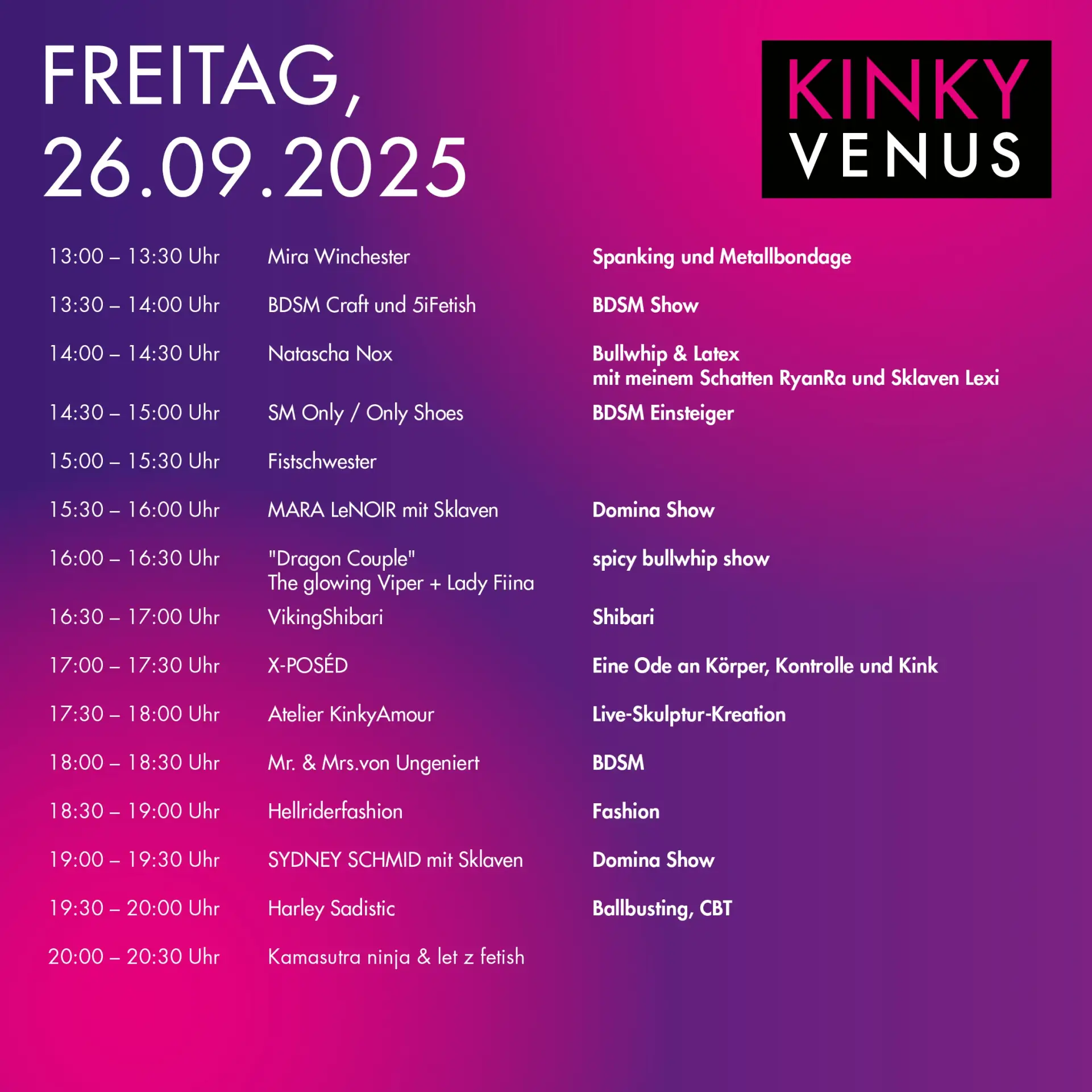 FREITAG,
26.09.2025

KINKY
VENUS

| | | |
|---|---|---|
| 13:00 – 13:30 Uhr | Mira Winchester | Spanking und Metallbondage |
| 13:30 – 14:00 Uhr | BDSM Craft und 5iFetish | BDSM Show |
| 14:00 – 14:30 Uhr | Natascha Nox | Bullwhip & Latex mit meinem Schatten RyanRa und Sklaven Lexi |
| 14:30 – 15:00 Uhr | SM Only / Only Shoes | BDSM Einsteiger |
| 15:00 – 15:30 Uhr | Fistschwester | |
| 15:30 – 16:00 Uhr | MARA LeNOIR mit Sklaven | Domina Show |
| 16:00 – 16:30 Uhr | "Dragon Couple" The glowing Viper + Lady Fiina | spicy bullwhip show |
| 16:30 – 17:00 Uhr | VikingShibari | Shibari |
| 17:00 – 17:30 Uhr | X-POSÉD | Eine Ode an Körper, Kontrolle und Kink |
| 17:30 – 18:00 Uhr | Atelier KinkyAmour | Live-Skulptur-Kreation |
| 18:00 – 18:30 Uhr | Mr. & Mrs.von Ungeniert | BDSM |
| 18:30 – 19:00 Uhr | Hellriderfashion | Fashion |
| 19:00 – 19:30 Uhr | SYDNEY SCHMID mit Sklaven | Domina Show |
| 19:30 – 20:00 Uhr | Harley Sadistic | Ballbusting, CBT |
| 20:00 – 20:30 Uhr | Kamasutra ninja & let z fetish | |